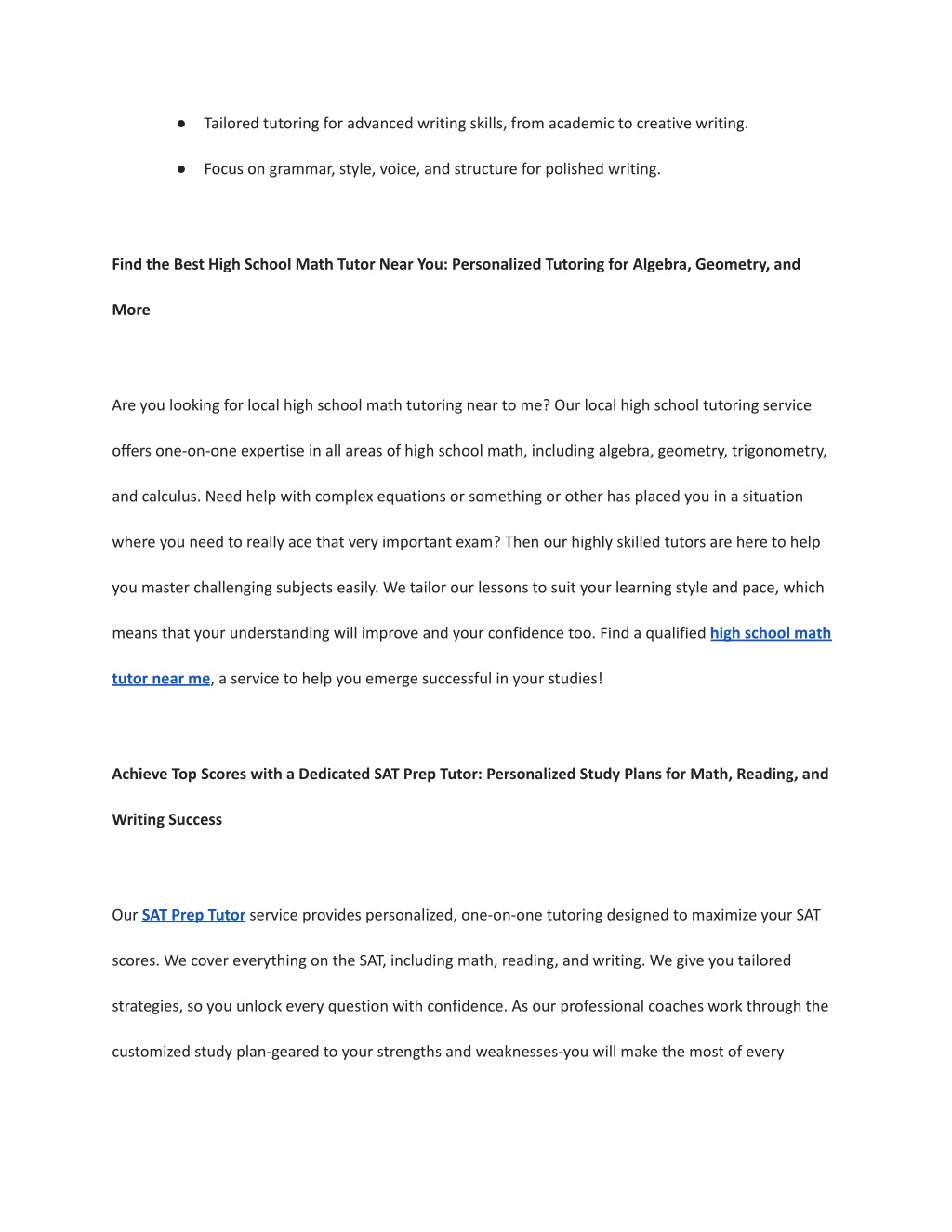 ● Tailored tutoring for advanced writing skills, from academic to creative writing.

● Focus on grammar, style, voice, and structure for polished writing.

Find the Best High School Math Tutor Near You: Personalized Tutoring for Algebra, Geometry, and More

Are you looking for local high school math tutoring near to me? Our local high school tutoring service offers one-on-one expertise in all areas of high school math, including algebra, geometry, trigonometry, and calculus. Need help with complex equations or something or other has placed you in a situation where you need to really ace that very important exam? Then our highly skilled tutors are here to help you master challenging subjects easily. We tailor our lessons to suit your learning style and pace, which means that your understanding will improve and your confidence too. Find a qualified high school math tutor near me, a service to help you emerge successful in your studies!

Achieve Top Scores with a Dedicated SAT Prep Tutor: Personalized Study Plans for Math, Reading, and Writing Success

Our SAT Prep Tutor service provides personalized, one-on-one tutoring designed to maximize your SAT scores. We cover everything on the SAT, including math, reading, and writing. We give you tailored strategies, so you unlock every question with confidence. As our professional coaches work through the customized study plan-geared to your strengths and weaknesses-you will make the most of every